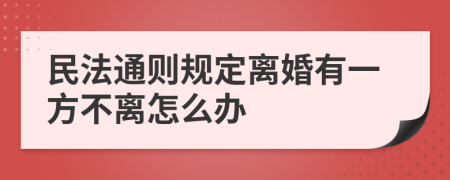 民法通则规定离婚有一方不离怎么办